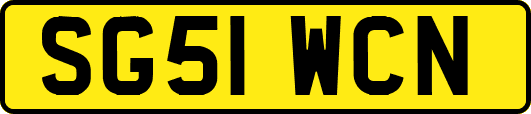 SG51 WCN